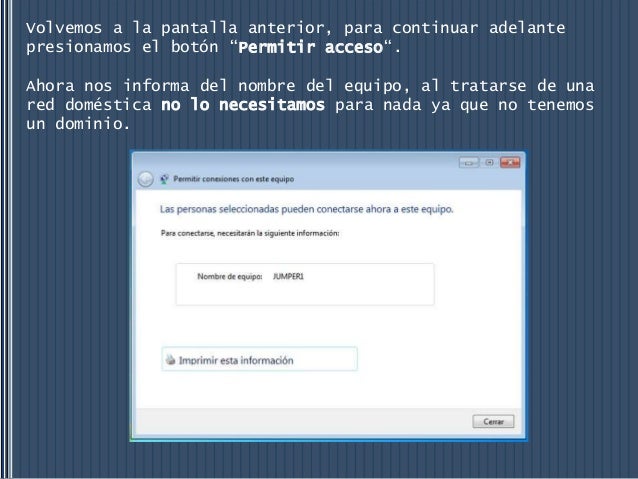 Volvemos a la pantalla anterior, para continuar adelante presionamos el botón "Permitir acceso".

Ahora nos informa del nombre del equipo, al tratarse de una red doméstica no lo necesitamos para nada ya que no tenemos un dominio.

Permitir conexiones con este equipo

Las personas seleccionadas pueden conectarse ahora a este equipo.

Para conectarse, necesitarán la siguiente información:

Nombre de equipo: JUMPER1

Imprimir esta información

Cerrar